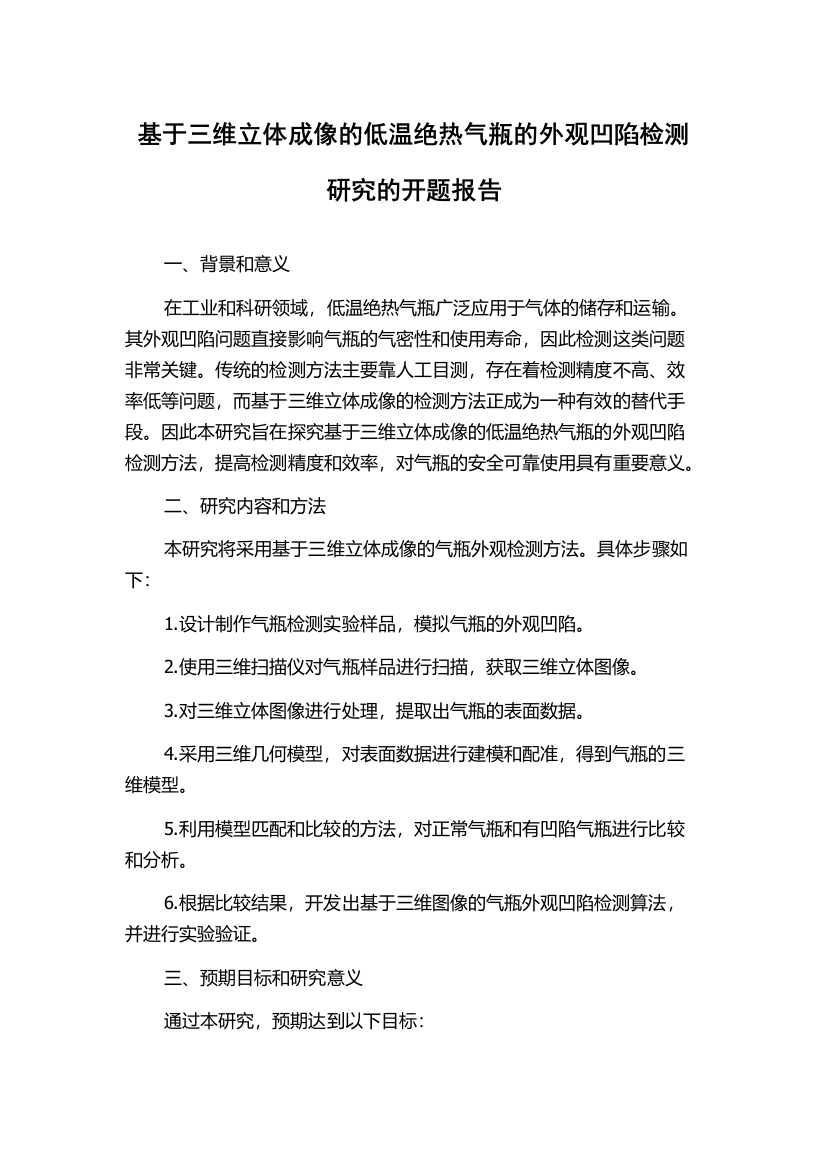 基于三维立体成像的低温绝热气瓶的外观凹陷检测研究的开题报告

一、背景和意义

在工业和科研领域，低温绝热气瓶广泛应用于气体的储存和运输。其外观凹陷问题直接影响气瓶的气密性和使用寿命，因此检测这类问题非常关键。传统的检测方法主要靠人工目测，存在着检测精度不高、效率低等问题，而基于三维立体成像的检测方法正成为一种有效的替代手段。因此本研究旨在探究基于三维立体成像的低温绝热气瓶的外观凹陷检测方法，提高检测精度和效率，对气瓶的安全可靠使用具有重要意义。

二、研究内容和方法

本研究将采用基于三维立体成像的气瓶外观检测方法。具体步骤如下:

1.设计制作气瓶检测实验样品，模拟气瓶的外观凹陷。

2.使用三维扫描仪对气瓶样品进行扫描，获取三维立体图像。

3.对三维立体图像进行处理，提取出气瓶的表面数据。

4.采用三维几何模型，对表面数据进行建模和配准，得到气瓶的三维模型。

5.利用模型匹配和比较的方法，对正常气瓶和有凹陷气瓶进行比较和分析。

6.根据比较结果，开发出基于三维图像的气瓶外观凹陷检测算法，并进行实验验证。

三、预期目标和研究意义

通过本研究，预期达到以下目标: